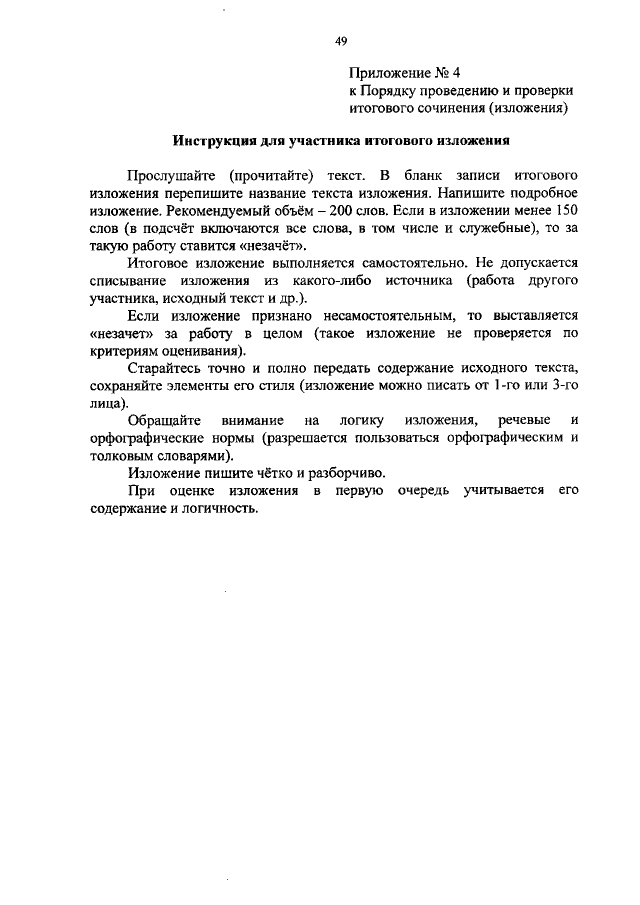 49

Приложение № 4
к Порядку проведению и проверки
итогового сочинения (изложения)

Инструкция для участника итогового изложения

Прослушайте (прочитайте) текст. В бланк записи итогового изложения перепишите название текста изложения. Напишите подробное изложение. Рекомендуемый объём – 200 слов. Если в изложении менее 150 слов (в подсчёт включаются все слова, в том числе и служебные), то за такую работу ставится «незачёт».

Итоговое изложение выполняется самостоятельно. Не допускается списывание изложения из какого-либо источника (работа другого участника, исходный текст и др.).

Если изложение признано несамостоятельным, то выставляется «незачет» за работу в целом (такое изложение не проверяется по критериям оценивания).

Старайтесь точно и полно передать содержание исходного текста, сохраняйте элементы его стиля (изложение можно писать от 1-го или 3-го лица).

Обращайте внимание на логику изложения, речевые и орфографические нормы (разрешается пользоваться орфографическим и толковым словарями).

Изложение пишите чётко и разборчиво.

При оценке изложения в первую очередь учитывается его содержание и логичность.